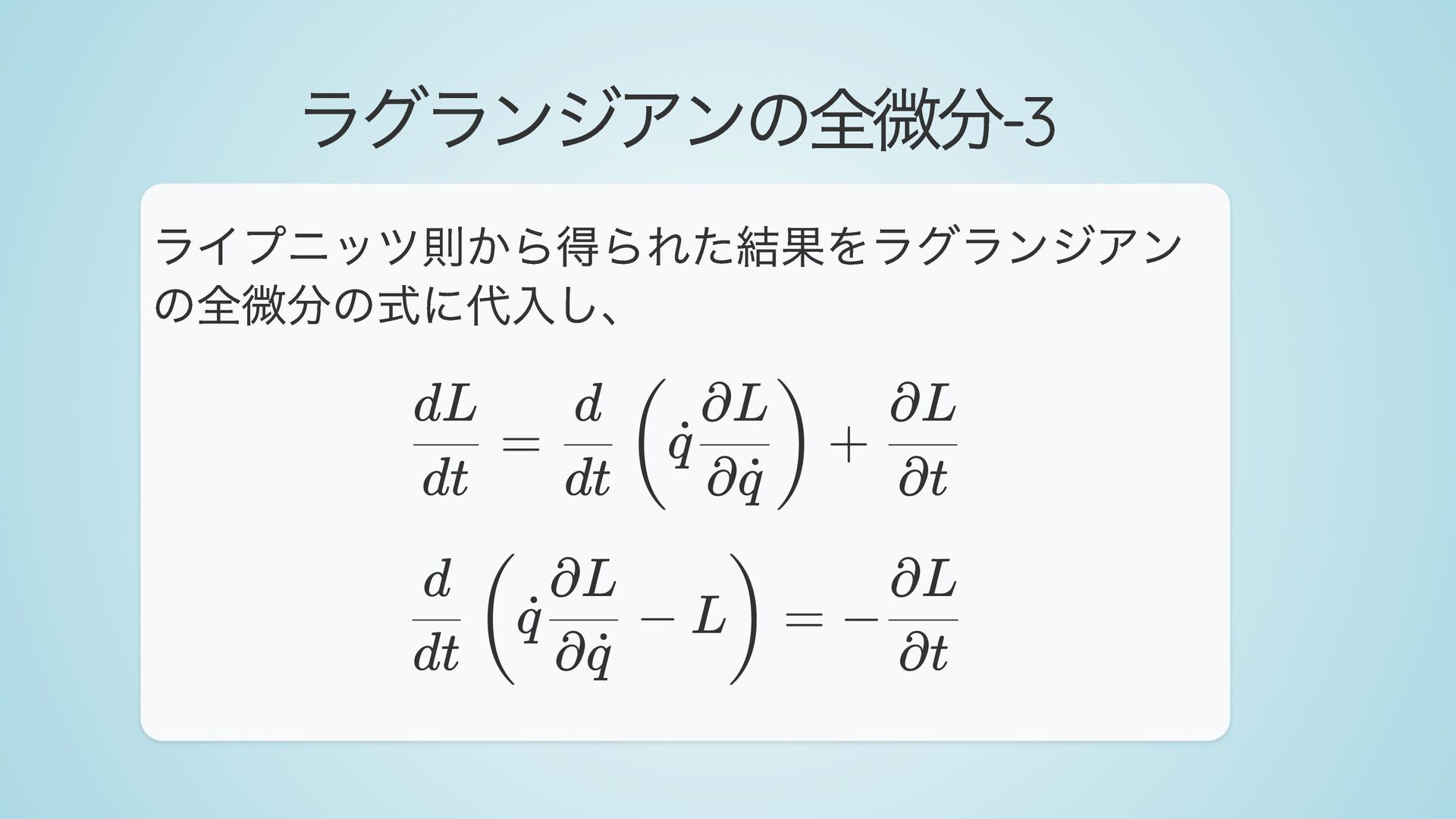 ラグランジアンの全微分-3

ライプニッツ則から得られた結果をラグランジアンの全微分の式に代入し、

$\frac{dL}{dt} = \frac{d}{dt}\left(\dot{q}\frac{\partial L}{\partial \dot{q}}\right) + \frac{\partial L}{\partial t}$

$\frac{d}{dt}\left(\dot{q}\frac{\partial L}{\partial \dot{q}} - L\right) = -\frac{\partial L}{\partial t}$